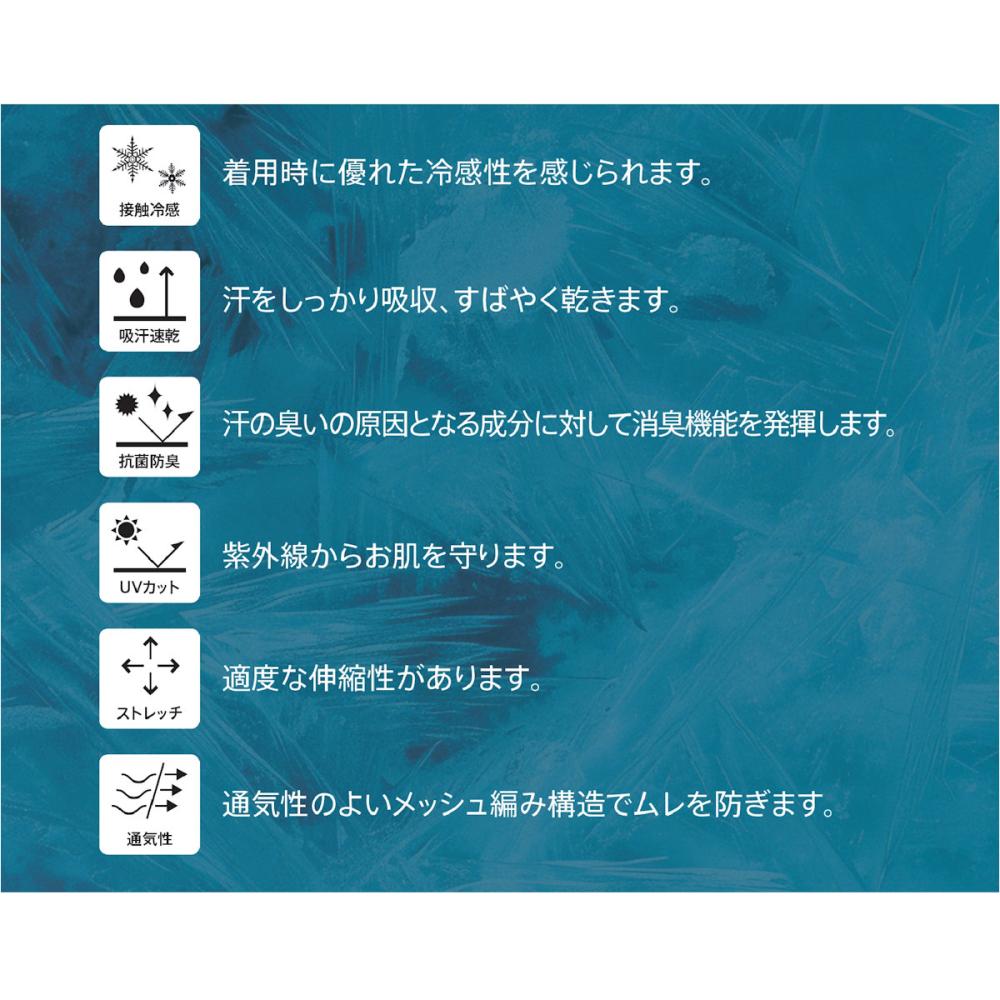 接触冷感

着用時に優れた冷感性を感じられます。

吸汗速乾

汗をしっかり吸収、すばやく乾きます。

抗菌防臭

汗の臭いの原因となる成分に対して消臭機能を発揮します。

UVカット

紫外線からお肌を守ります。

ストレッチ

適度な伸縮性があります。

通気性

通気性のよいメッシュ編み構造でムレを防ぎます。